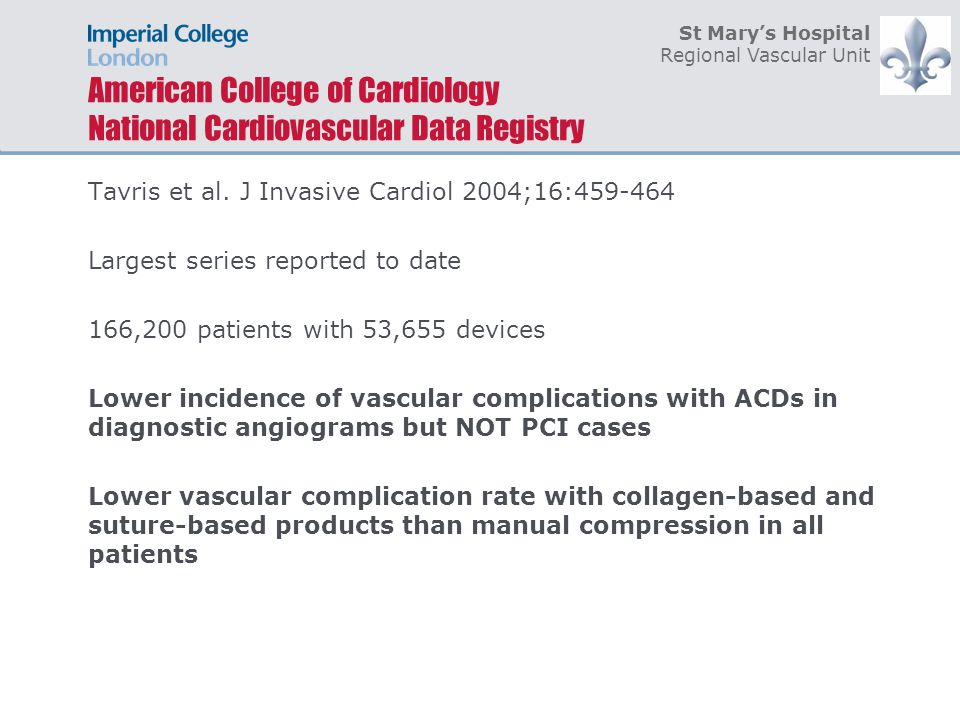 Imperial College London

St Mary's Hospital
Regional Vascular Unit

American College of Cardiology
National Cardiovascular Data Registry

Tavris et al. J Invasive Cardiol 2004;16:459-464

Largest series reported to date

166,200 patients with 53,655 devices

Lower incidence of vascular complications with ACDs in diagnostic angiograms but NOT PCI cases

Lower vascular complication rate with collagen-based and suture-based products than manual compression in all patients